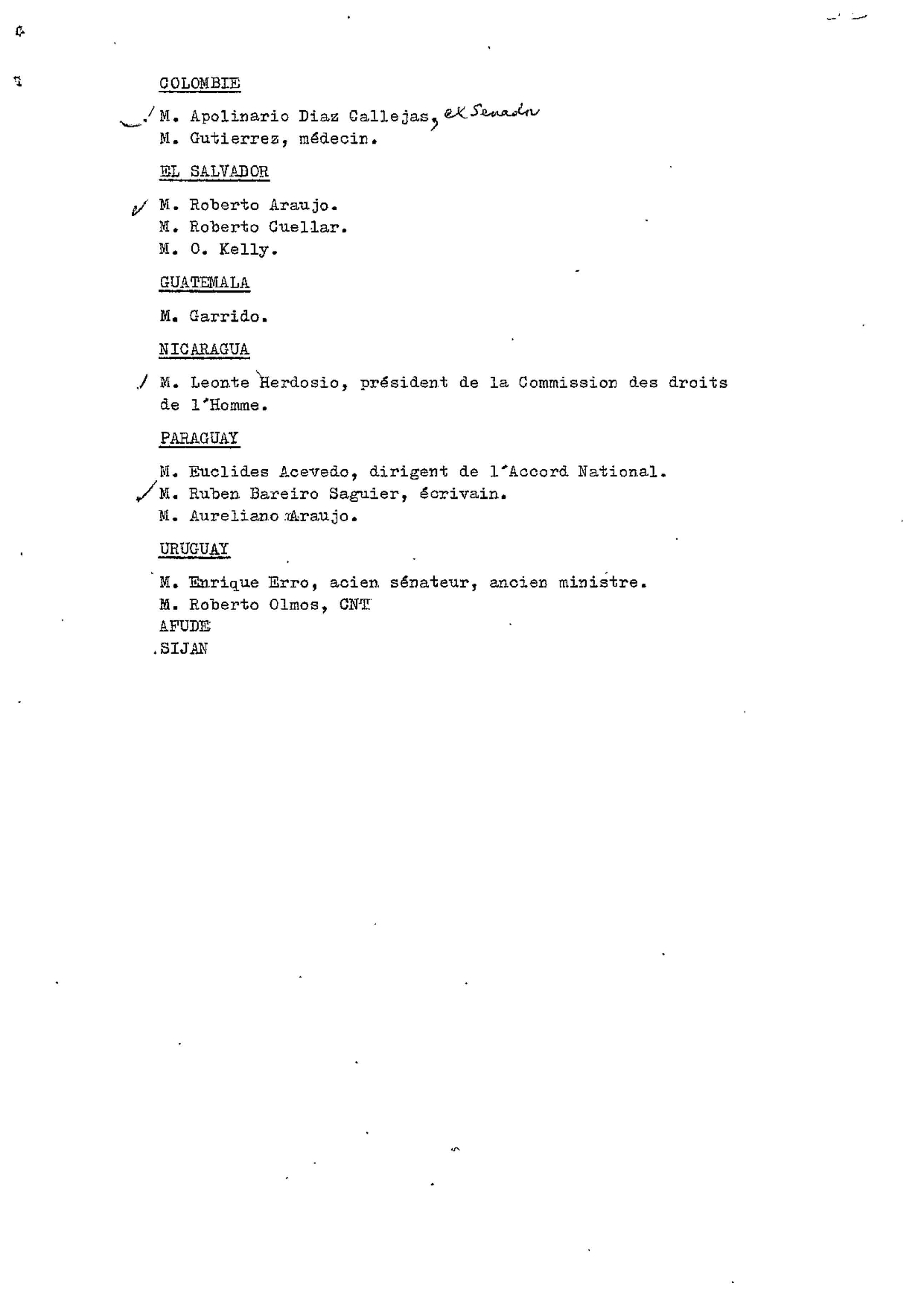 COLOMBIE

M. Apolinario Diaz Callejas, ex Senador
M. Gutierrez, médecin.

EL SALVADOR

M. Roberto Araujo.
M. Roberto Cuellar.
M. O. Kelly.

GUATEMALA

M. Garrido.

NICARAGUA

M. Leonte Herdosio, président de la Commission des droits de l'Homme.

PARAGUAY

M. Euclides Acevedo, dirigent de l'Accord National.
M. Ruben Bareiro Saguier, écrivain.
M. Aureliano Araujo.

URUGUAY

M. Enrique Erro, acien sénateur, ancien ministre.
M. Roberto Olmos, CNT
AFUDE
SIJAN